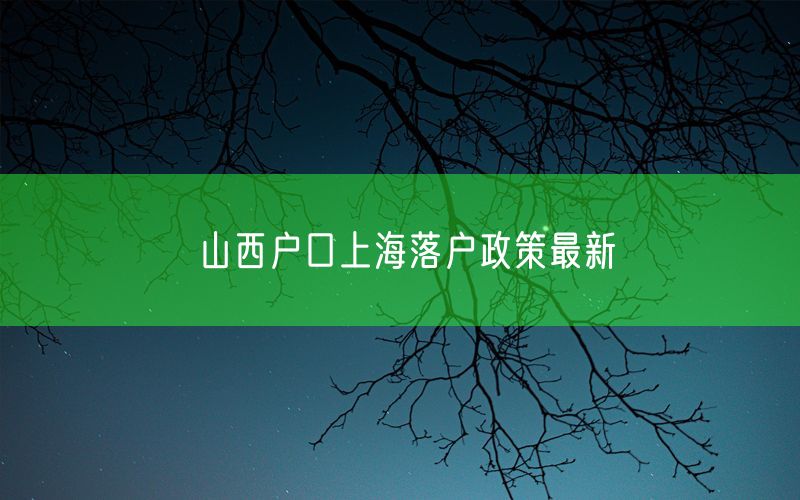 山西户口上海落户政策最新